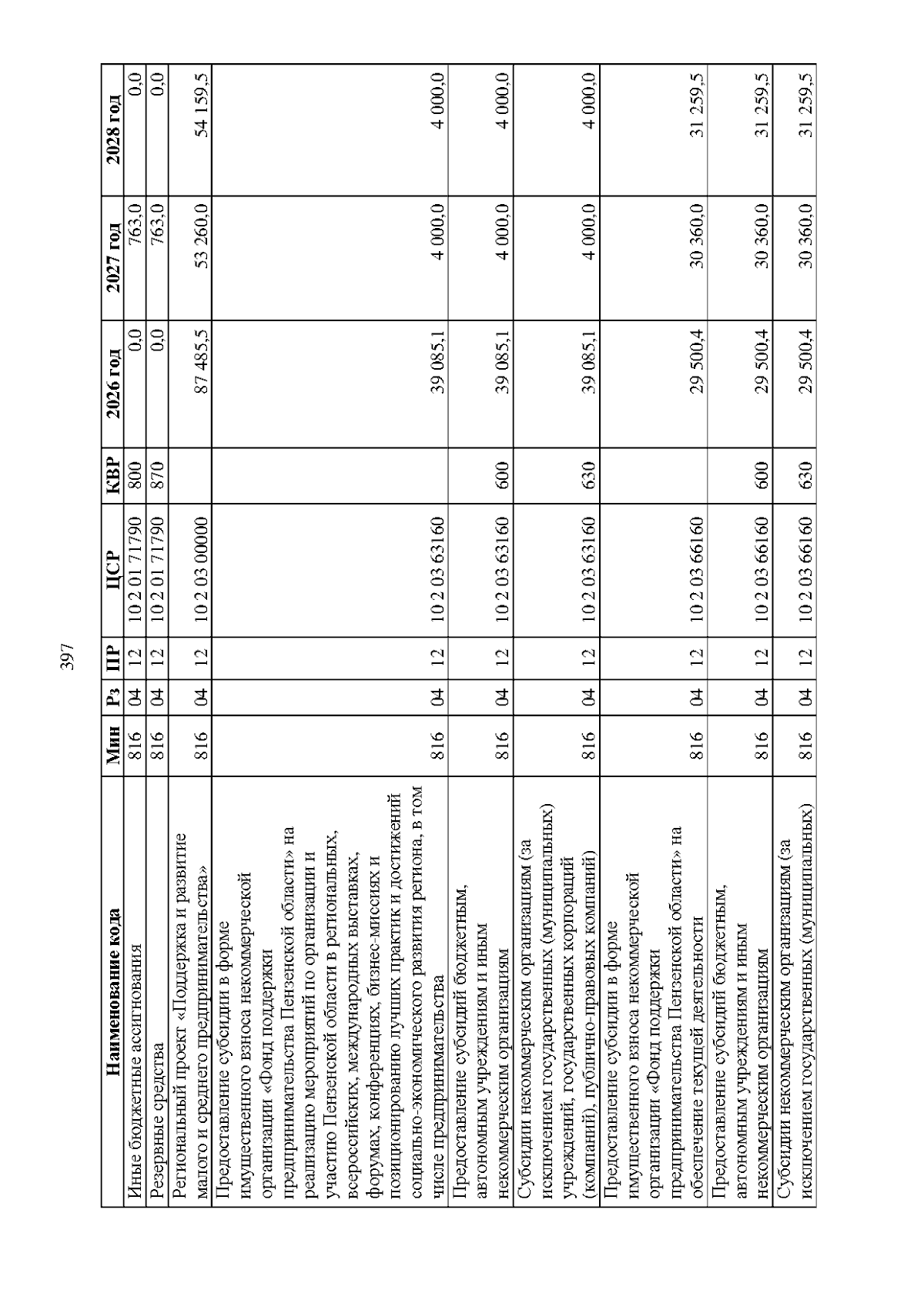 397

| Наименование кода | Мин | Рз | ПР | ЦСР | КВР | 2026 год | 2027 год | 2028 год |
|---|---|---|---|---|---|---|---|---|
| Иные бюджетные ассигнования | 816 | 04 | 12 | 10 2 01 71790 | 800 | 0,0 | 763,0 | 0,0 |
| Резервные средства | 816 | 04 | 12 | 10 2 01 71790 | 870 | 0,0 | 763,0 | 0,0 |
| Региональный проект «Поддержка и развитие малого и среднего предпринимательства» | 816 | 04 | 12 | 10 2 03 00000 | | 87 485,5 | 53 260,0 | 54 159,5 |
| Предоставление субсидии в форме имущественного взноса некоммерческой организации «Фонд поддержки предпринимательства Пензенской области» на реализацию мероприятий по организации и участию Пензенской области в региональных, всероссийских, международных выставках, форумах, конференциях, бизнес-миссиях и позиционированию лучших практик и достижений социально-экономического развития региона, в том числе предпринимательства | 816 | 04 | 12 | 10 2 03 63160 | | 39 085,1 | 4 000,0 | 4 000,0 |
| Предоставление субсидий бюджетным, автономным учреждениям и иным некоммерческим организациям | 816 | 04 | 12 | 10 2 03 63160 | 600 | 39 085,1 | 4 000,0 | 4 000,0 |
| Субсидии некоммерческим организациям (за исключением государственных (муниципальных) учреждений, государственных корпораций (компаний), публично-правовых компаний) | 816 | 04 | 12 | 10 2 03 63160 | 630 | 39 085,1 | 4 000,0 | 4 000,0 |
| Предоставление субсидии в форме имущественного взноса некоммерческой организации «Фонд поддержки предпринимательства Пензенской области» на обеспечение текущей деятельности | 816 | 04 | 12 | 10 2 03 66160 | | 29 500,4 | 30 360,0 | 31 259,5 |
| Предоставление субсидий бюджетным, автономным учреждениям и иным некоммерческим организациям | 816 | 04 | 12 | 10 2 03 66160 | 600 | 29 500,4 | 30 360,0 | 31 259,5 |
| Субсидии некоммерческим организациям (за исключением государственных (муниципальных) | 816 | 04 | 12 | 10 2 03 66160 | 630 | 29 500,4 | 30 360,0 | 31 259,5 |